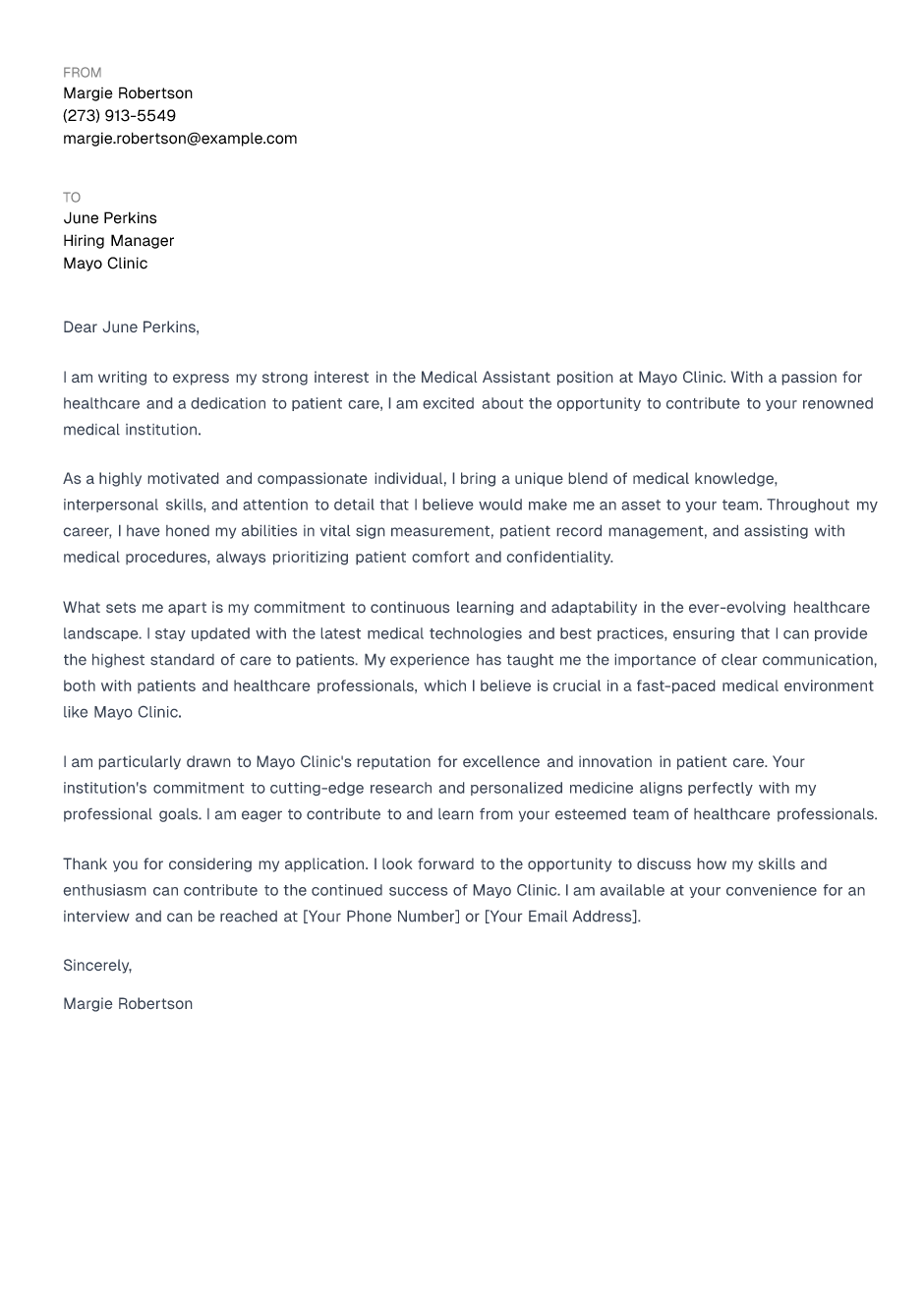 FROM
Margie Robertson
(273) 913-5549
margie.robertson@example.com

TO
June Perkins
Hiring Manager
Mayo Clinic

Dear June Perkins,

I am writing to express my strong interest in the Medical Assistant position at Mayo Clinic. With a passion for healthcare and a dedication to patient care, I am excited about the opportunity to contribute to your renowned medical institution.

As a highly motivated and compassionate individual, I bring a unique blend of medical knowledge, interpersonal skills, and attention to detail that I believe would make me an asset to your team. Throughout my career, I have honed my abilities in vital sign measurement, patient record management, and assisting with medical procedures, always prioritizing patient comfort and confidentiality.

What sets me apart is my commitment to continuous learning and adaptability in the ever-evolving healthcare landscape. I stay updated with the latest medical technologies and best practices, ensuring that I can provide the highest standard of care to patients. My experience has taught me the importance of clear communication, both with patients and healthcare professionals, which I believe is crucial in a fast-paced medical environment like Mayo Clinic.

I am particularly drawn to Mayo Clinic's reputation for excellence and innovation in patient care. Your institution's commitment to cutting-edge research and personalized medicine aligns perfectly with my professional goals. I am eager to contribute to and learn from your esteemed team of healthcare professionals.

Thank you for considering my application. I look forward to the opportunity to discuss how my skills and enthusiasm can contribute to the continued success of Mayo Clinic. I am available at your convenience for an interview and can be reached at [Your Phone Number] or [Your Email Address].

Sincerely,

Margie Robertson